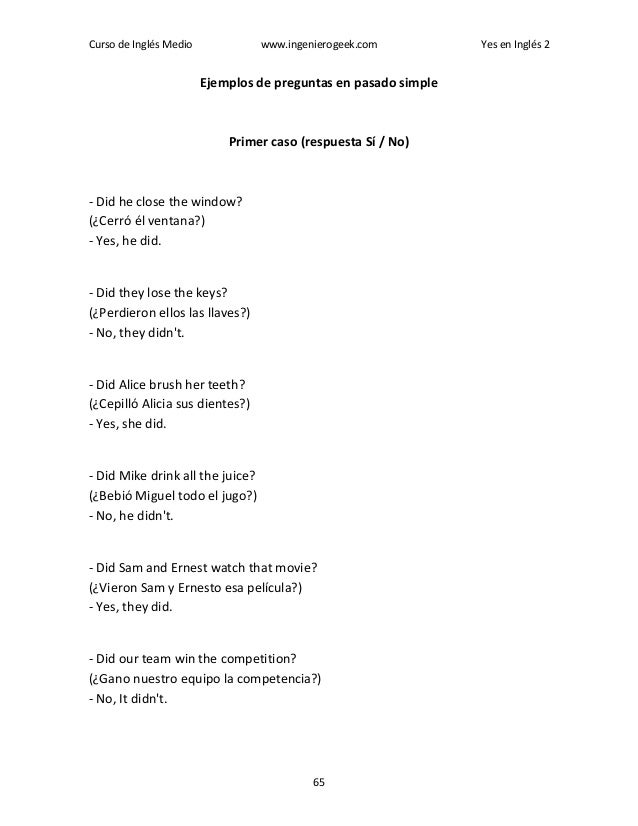 Curso de Inglés Medio www.ingenierogeek.com Yes en Inglés 2

Ejemplos de preguntas en pasado simple

Primer caso (respuesta Sí / No)

- Did he close the window?
(¿Cerró él ventana?)
- Yes, he did.

- Did they lose the keys?
(¿Perdieron ellos las llaves?)
- No, they didn't.

- Did Alice brush her teeth?
(¿Cepilló Alicia sus dientes?)
- Yes, she did.

- Did Mike drink all the juice?
(¿Bebió Miguel todo el jugo?)
- No, he didn't.

- Did Sam and Ernest watch that movie?
(¿Vieron Sam y Ernesto esa película?)
- Yes, they did.

- Did our team win the competition?
(¿Gano nuestro equipo la competencia?)
- No, It didn't.

65